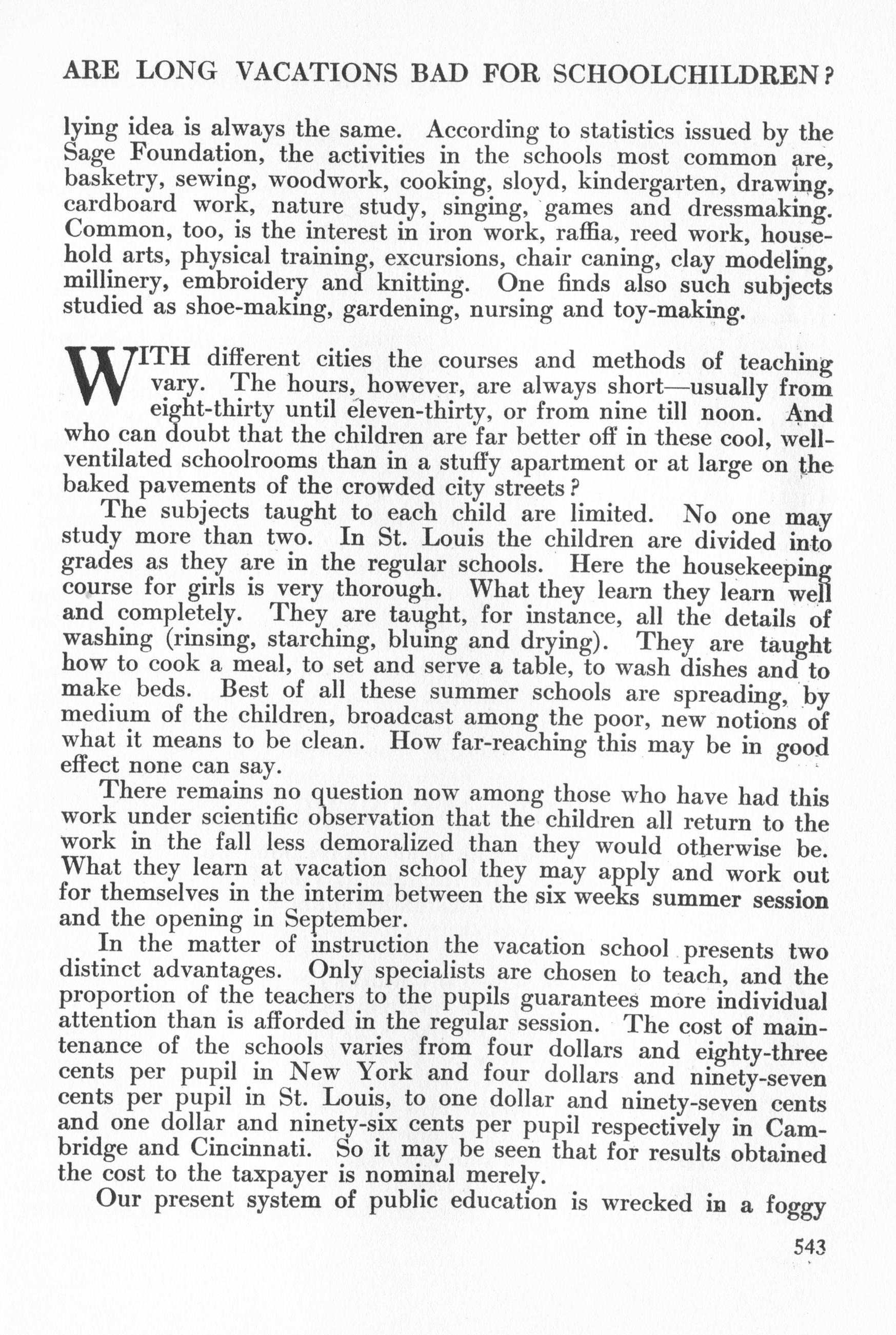 ARE LONG VACATIONS BAD FOR SCHOOLCHILDREN?

lying idea is always the same. According to statistics issued by the Sage Foundation, the activities in the schools most common are, basketry, sewing, woodwork, cooking, sloyd, kindergarten, drawing, cardboard work, nature study, singing, games and dressmaking. Common, too, is the interest in iron work, raffia, reed work, household arts, physical training, excursions, chair caning, clay modeling, millinery, embroidery and knitting. One finds also such subjects studied as shoe-making, gardening, nursing and toy-making.

WITH different cities the courses and methods of teaching vary. The hours, however, are always short—usually from eight-thirty until eleven-thirty, or from nine till noon. And who can doubt that the children are far better off in these cool, well-ventilated schoolrooms than in a stuffy apartment or at large on the baked pavements of the crowded city streets?

The subjects taught to each child are limited. No one may study more than two. In St. Louis the children are divided into grades as they are in the regular schools. Here the housekeeping course for girls is very thorough. What they learn they learn well and completely. They are taught, for instance, all the details of washing (rinsing, starching, bluing and drying). They are taught how to cook a meal, to set and serve a table, to wash dishes and to make beds. Best of all these summer schools are spreading, by medium of the children, broadcast among the poor, new notions of what it means to be clean. How far-reaching this may be in good effect none can say.

There remains no question now among those who have had this work under scientific observation that the children all return to the work in the fall less demoralized than they would otherwise be. What they learn at vacation school they may apply and work out for themselves in the interim between the six weeks summer session and the opening in September.

In the matter of instruction the vacation school presents two distinct advantages. Only specialists are chosen to teach, and the proportion of the teachers to the pupils guarantees more individual attention than is afforded in the regular session. The cost of maintenance of the schools varies from four dollars and eighty-three cents per pupil in New York and four dollars and ninety-seven cents per pupil in St. Louis, to one dollar and ninety-seven cents and one dollar and ninety-six cents per pupil respectively in Cambridge and Cincinnati. So it may be seen that for results obtained the cost to the taxpayer is nominal merely.

Our present system of public education is wrecked in a foggy

543